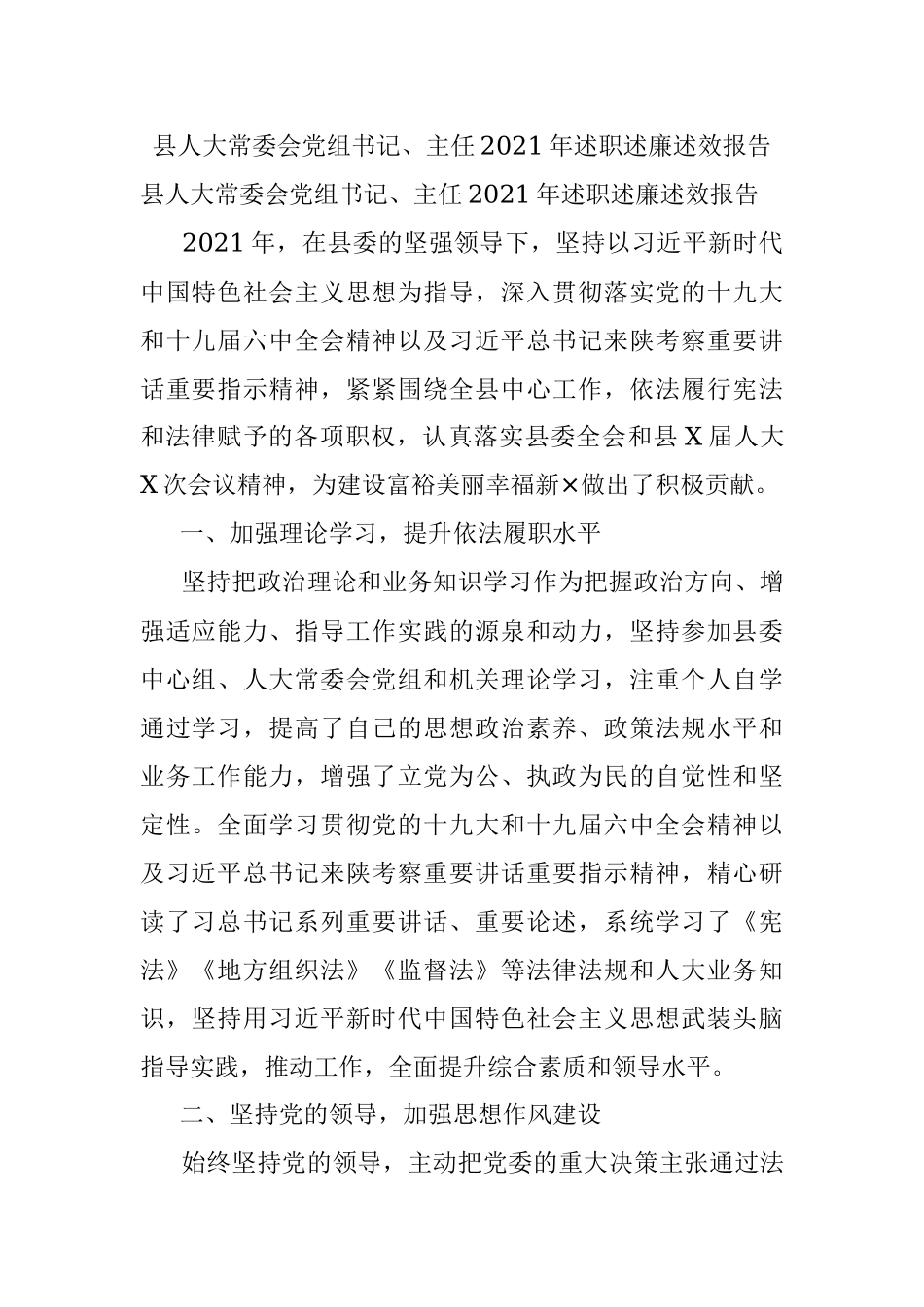 县人大常委会党组书记、主任2021年述职述廉述效报告

县人大常委会党组书记、主任2021年述职述廉述效报告

2021年，在县委的坚强领导下，坚持以习近平新时代中国特色社会主义思想为指导，深入贯彻落实党的十九大和十九届六中全会精神以及习近平总书记来陕考察重要讲话重要指示精神，紧紧围绕全县中心工作，依法履行宪法和法律赋予的各项职权，认真落实县委全会和县X届人大X次会议精神，为建设富裕美丽幸福新×做出了积极贡献。

一、加强理论学习，提升依法履职水平

坚持把政治理论和业务知识学习作为把握政治方向、增强适应能力、指导工作实践的源泉和动力，坚持参加县委中心组、人大常委会党组和机关理论学习，注重个人自学通过学习，提高了自己的思想政治素养、政策法规水平和业务工作能力，增强了立党为公、执政为民的自觉性和坚定性。全面学习贯彻党的十九大和十九届六中全会精神以及习近平总书记来陕考察重要讲话重要指示精神，精心研读了习总书记系列重要讲话、重要论述，系统学习了《宪法》《地方组织法》《监督法》等法律法规和人大业务知识，坚持用习近平新时代中国特色社会主义思想武装头脑指导实践，推动工作，全面提升综合素质和领导水平。

二、坚持党的领导，加强思想作风建设

始终坚持党的领导，主动把党委的重大决策主张通过法